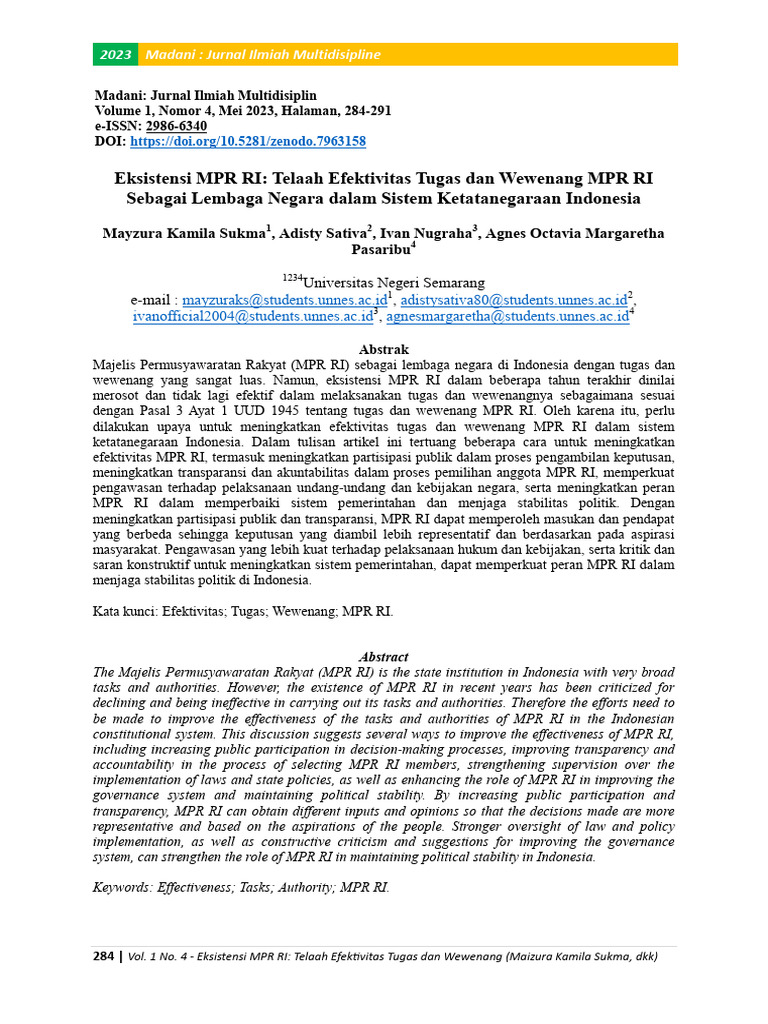 2023 Madani : Jurnal Ilmiah Multidisipline

Madani: Jurnal Ilmiah Multidisiplin
Volume 1, Nomor 4, Mei 2023, Halaman, 284-291
e-ISSN: 2986-6340
DOI: https://doi.org/10.5281/zenodo.7963158

Eksistensi MPR RI: Telaah Efektivitas Tugas dan Wewenang MPR RI Sebagai Lembaga Negara dalam Sistem Ketatanegaraan Indonesia

Mayzura Kamila Sukma$^1$, Adisty Sativa$^2$, Ivan Nugraha$^3$, Agnes Octavia Margaretha Pasaribu$^4$

$^{1234}$Universitas Negeri Semarang
e-mail : mayzuraks@students.unnes.ac.id$^1$, adistysativa80@students.unnes.ac.id$^2$, ivanofficial2004@students.unnes.ac.id$^3$, agnesmargaretha@students.unnes.ac.id$^4$

Abstrak
Majelis Permusyawaratan Rakyat (MPR RI) sebagai lembaga negara di Indonesia dengan tugas dan wewenang yang sangat luas. Namun, eksistensi MPR RI dalam beberapa tahun terakhir dinilai merosot dan tidak lagi efektif dalam melaksanakan tugas dan wewenangnya sebagaimana sesuai dengan Pasal 3 Ayat 1 UUD 1945 tentang tugas dan wewenang MPR RI. Oleh karena itu, perlu dilakukan upaya untuk meningkatkan efektivitas tugas dan wewenang MPR RI dalam sistem ketatanegaraan Indonesia. Dalam tulisan artikel ini tertuang beberapa cara untuk meningkatkan efektivitas MPR RI, termasuk meningkatkan partisipasi publik dalam proses pengambilan keputusan, meningkatkan transparansi dan akuntabilitas dalam proses pemilihan anggota MPR RI, memperkuat pengawasan terhadap pelaksanaan undang-undang dan kebijakan negara, serta meningkatkan peran MPR RI dalam memperbaiki sistem pemerintahan dan menjaga stabilitas politik. Dengan meningkatkan partisipasi publik dan transparansi, MPR RI dapat memperoleh masukan dan pendapat yang berbeda sehingga keputusan yang diambil lebih representatif dan berdasarkan pada aspirasi masyarakat. Pengawasan yang lebih kuat terhadap pelaksanaan hukum dan kebijakan, serta kritik dan saran konstruktif untuk meningkatkan sistem pemerintahan, dapat memperkuat peran MPR RI dalam menjaga stabilitas politik di Indonesia.

Kata kunci: Efektivitas; Tugas; Wewenang; MPR RI.

Abstract
The Majelis Permusyawaratan Rakyat (MPR RI) is the state institution in Indonesia with very broad tasks and authorities. However, the existence of MPR RI in recent years has been criticized for declining and being ineffective in carrying out its tasks and authorities. Therefore the efforts need to be made to improve the effectiveness of the tasks and authorities of MPR RI in the Indonesian constitutional system. This discussion suggests several ways to improve the effectiveness of MPR RI, including increasing public participation in decision-making processes, improving transparency and accountability in the process of selecting MPR RI members, strengthening supervision over the implementation of laws and state policies, as well as enhancing the role of MPR RI in improving the governance system and maintaining political stability. By increasing public participation and transparency, MPR RI can obtain different inputs and opinions so that the decisions made are more representative and based on the aspirations of the people. Stronger oversight of law and policy implementation, as well as constructive criticism and suggestions for improving the governance system, can strengthen the role of MPR RI in maintaining political stability in Indonesia.

Keywords: Effectiveness; Tasks; Authority; MPR RI.

284 | Vol. 1 No. 4 - Eksistensi MPR RI: Telaah Efektivitas Tugas dan Wewenang (Maizura Kamila Sukma, dkk)